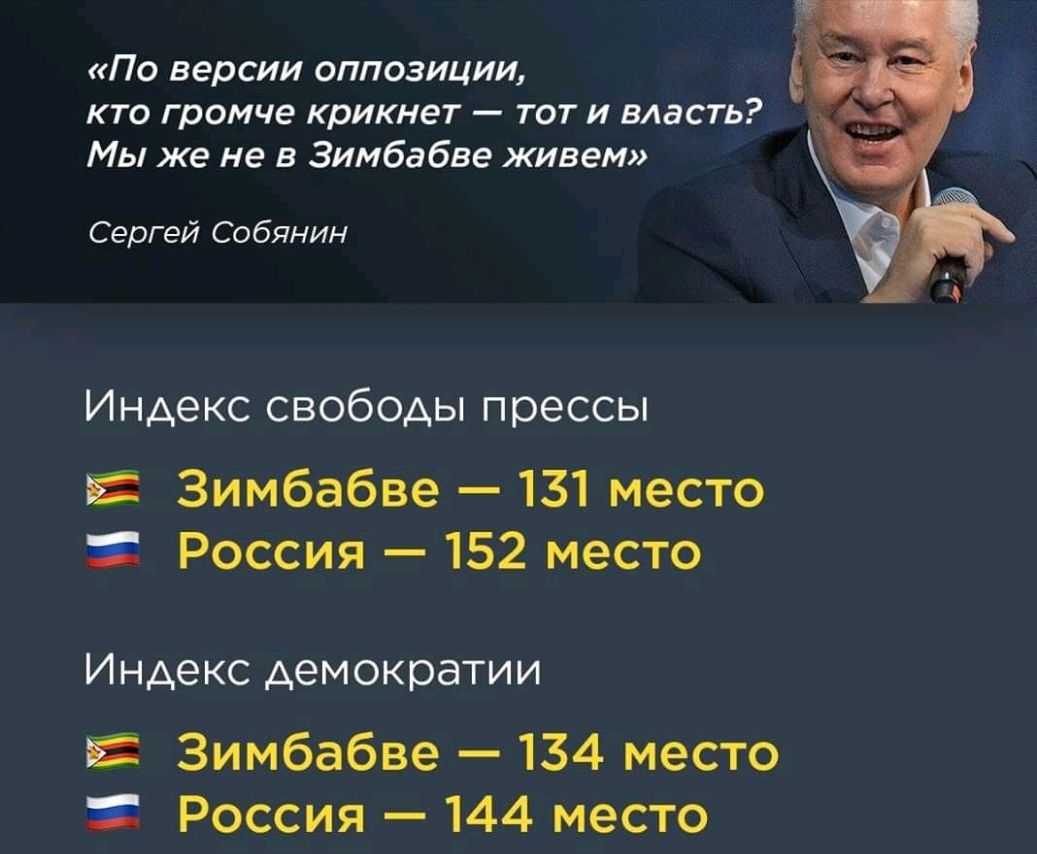 «По версии оппозиции, кто громче крикнет — тот и власть? Мы же не в Зимбабве живем»

Сергей Собянин

Индекс свободы прессы

Зимбабве — 131 место
Россия — 152 место

Индекс демократии

Зимбабве — 134 место
Россия — 144 место